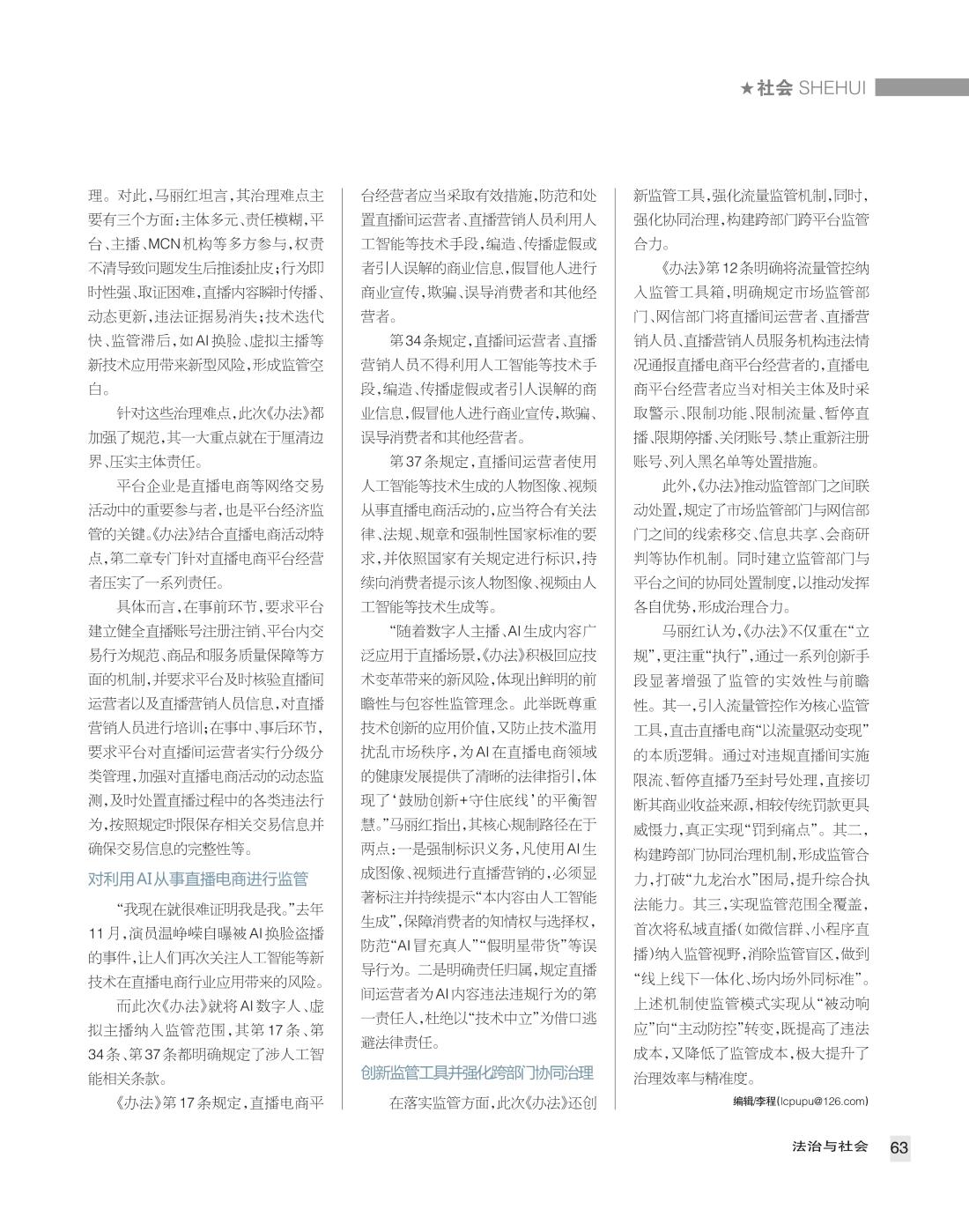 ★社会 SHEHUI

理。对此，马丽红坦言，其治理难点主要有三个方面：主体多元、责任模糊，平台、主播、MCN机构等多方参与，权责不清导致问题发生后推诿扯皮；行为即时性强、取证困难，直播内容瞬时传播、动态更新，违法证据易消失；技术迭代快、监管滞后，如AI换脸、虚拟主播等新技术应用带来新型风险，形成监管空白。

针对这些治理难点，此次《办法》都加强了规范，其一大重点就在于厘清边界、压实主体责任。

平台企业是直播电商等网络交易活动中的重要参与者，也是平台经济监管的关键。《办法》结合直播电商活动特点，第二章专门针对直播电商平台经营者压实了一系列责任。

具体而言，在事前环节，要求平台建立健全直播账号注册注销、平台内交易行为规范、商品和服务质量保障等方面的机制，并要求平台及时核验直播间运营者以及直播营销人员信息，对直播营销人员进行培训；在事中、事后环节，要求平台对直播间运营者实行分级分类管理，加强对直播电商活动的动态监测，及时处置直播过程中的各类违法行为，按照规定时限保存相关交易信息并确保交易信息的完整性等。

对利用AI从事直播电商进行监管

“我现在就很难证明我是我。”去年11月，演员温峥嵘自曝被AI换脸盗播的事件，让人们再次关注人工智能等新技术在直播电商行业应用带来的风险。

而此次《办法》就将AI数字人、虚拟主播纳入监管范围，其第17条、第34条、第37条都明确规定了涉人工智能相关条款。

《办法》第17条规定，直播电商平台经营者应当采取有效措施，防范和处置直播间运营者、直播营销人员利用人工智能等技术手段，编造、传播虚假或者引人误解的商业信息，假冒他人进行商业宣传，欺骗、误导消费者和其他经营者。

第34条规定，直播间运营者、直播营销人员不得利用人工智能等技术手段，编造、传播虚假或者引人误解的商业信息，假冒他人进行商业宣传，欺骗、误导消费者和其他经营者。

第37条规定，直播间运营者使用人工智能等技术生成的人物图像、视频从事直播电商活动的，应当符合有关法律、法规、规章和强制性国家标准的要求，并依照国家有关规定进行标识，持续向消费者提示该人物图像、视频由人工智能等技术生成等。

“随着数字人主播、AI生成内容广泛应用于直播场景，《办法》积极回应技术变革带来的新风险，体现出鲜明的前瞻性与包容性监管理念。此举既尊重技术创新的应用价值，又防止技术滥用扰乱市场秩序，为AI在直播电商领域的健康发展提供了清晰的法律指引，体现了‘鼓励创新+守住底线’的平衡智慧。”马丽红指出，其核心规制路径在于两点：一是强制标识义务，凡使用AI生成图像、视频进行直播营销的，必须显著标注并持续提示“本内容由人工智能生成”，保障消费者的知情权与选择权，防范“AI冒充真人”“假明星带货”等误导行为。二是明确责任归属，规定直播间运营者为AI内容违法违规行为的第一责任人，杜绝以“技术中立”为借口逃避法律责任。

创新监管工具并强化跨部门协同治理

在落实监管方面，此次《办法》还创新监管工具，强化流量监管机制，同时，强化协同治理，构建跨部门跨平台监管合力。

《办法》第12条明确将流量管控纳入监管工具箱，明确规定市场监管部门、网信部门将直播间运营者、直播营销人员、直播营销人员服务机构违法情况通报直播电商平台经营者的，直播电商平台经营者应当对相关主体及时采取警示、限制功能、限制流量、暂停直播、限期停播、关闭账号、禁止重新注册账号、列入黑名单等处置措施。

此外，《办法》推动监管部门之间联动处置，规定了市场监管部门与网信部门之间的线索移交、信息共享、会商研判等协作机制。同时建立监管部门与平台之间的协同处置制度，以推动发挥各自优势，形成治理合力。

马丽红认为，《办法》不仅重在“立规”，更注重“执行”，通过一系列创新手段显著增强了监管的实效性与前瞻性。其一，引入流量管控作为核心监管工具，直击直播电商“以流量驱动变现”的本质逻辑。通过对违规直播间实施限流、暂停直播乃至封号处理，直接切断其商业收益来源，相较传统罚款更具威慑力，真正实现“罚到痛点”。其二，构建跨部门协同治理机制，形成监管合力，打破“九龙治水”困局，提升综合执法能力。其三，实现监管范围全覆盖，首次将私域直播（如微信群、小程序直播）纳入监管视野，消除监管盲区，做到“线上线下一体化、场内场外同标准”。上述机制使监管模式实现从“被动响应”向“主动防控”转变，既提高了违法成本，又降低了监管成本，极大提升了治理效率与精准度。

编辑/李程(lcpupu@126.com)

法治与社会 63